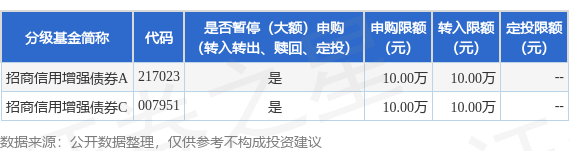 | 分级基金简称 | 代码 | 是否暂停（大额）申购（转入转出、赎回、定投） | 申购限额（元） | 转入限额（元） | 定投限额（元） |
|---|---|---|---|---|---|
| 招商信用增强债券A | 217023 | 是 | 10.00万 | 10.00万 | -- |
| 招商信用增强债券C | 007951 | 是 | 10.00万 | 10.00万 | -- |

数据来源：公开数据整理，仅供参考不构成投资建议